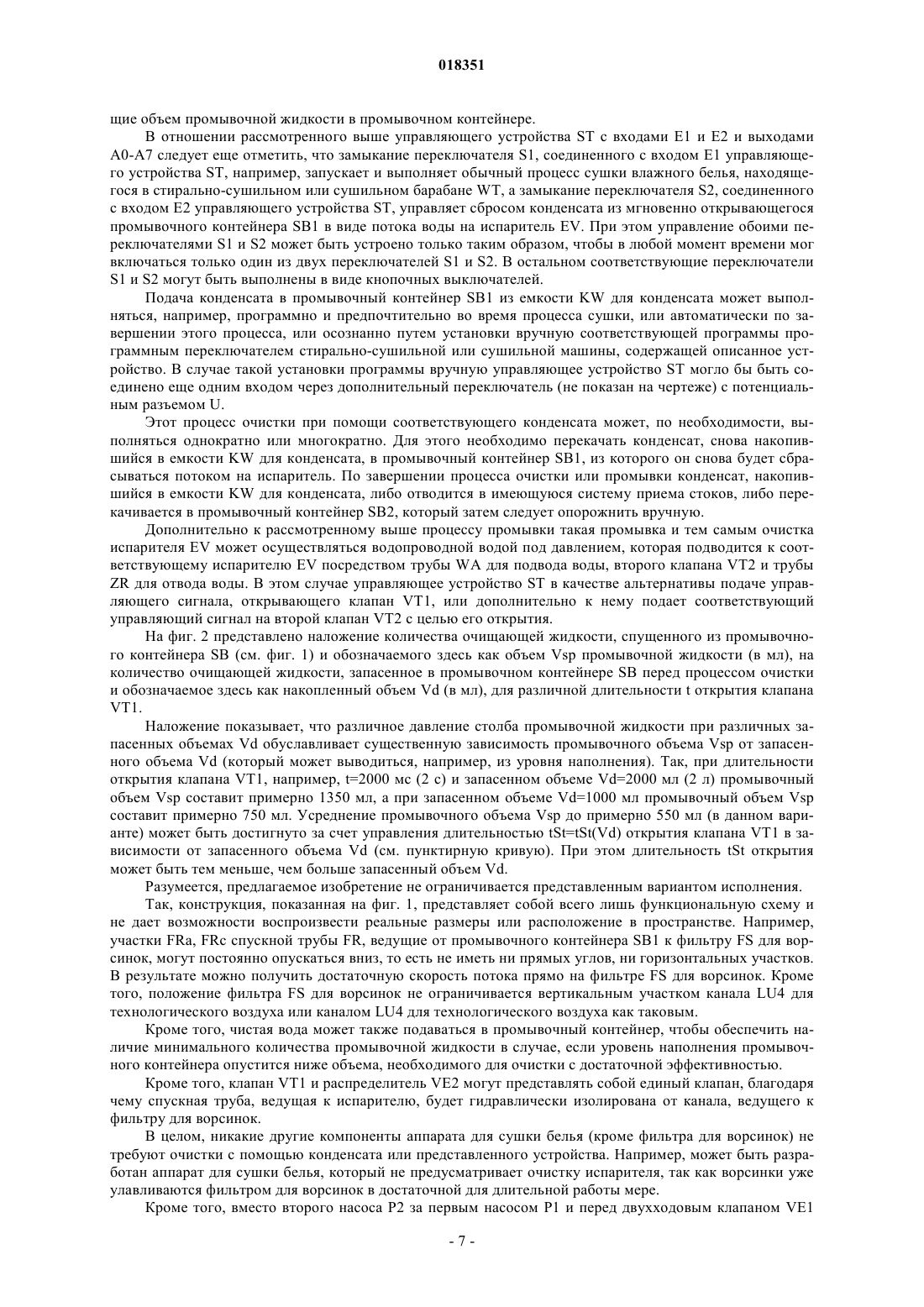 018351

щие объем промывочной жидкости в промывочном контейнере.

В отношении рассмотренного выше управляющего устройства ST с входами E1 и E2 и выходами A0-A7 следует еще отметить, что замыкание переключателя S1, соединенного с входом E1 управляющего устройства ST, например, запускает и выполняет обычный процесс сушки влажного белья, находящегося в стирально-сушильном или сушильном барабане WT, а замыкание переключателя S2, соединенного с входом E2 управляющего устройства ST, управляет сбросом конденсата из мгновенно открывающегося промывочного контейнера SB1 в виде потока воды на испаритель EV. При этом управление обоими переключателями S1 и S2 может быть устроено только таким образом, чтобы в любой момент времени мог включаться только один из двух переключателей S1 и S2. В остальном соответствующие переключатели S1 и S2 могут быть выполнены в виде кнопочных выключателей.

Подача конденсата в промывочный контейнер SB1 из емкости KW для конденсата может выполняться, например, программно и предпочтительно во время процесса сушки, или автоматически по завершении этого процесса, или осознанно путем установки вручную соответствующей программы программным переключателем стирально-сушильной или сушильной машины, содержащей описанное устройство. В случае такой установки программы вручную управляющее устройство ST могло бы быть соединено еще одним входом через дополнительный переключатель (не показан на чертеже) с потенциальным разъемом U.

Этот процесс очистки при помощи соответствующего конденсата может, по необходимости, выполняться однократно или многократно. Для этого необходимо перекачать конденсат, снова накопившийся в емкости KW для конденсата, в промывочный контейнер SB1, из которого он снова будет сбрасываться потоком на испаритель. По завершении процесса очистки или промывки конденсат, накопившийся в емкости KW для конденсата, либо отводится в имеющуюся систему приема стоков, либо перекачивается в промывочный контейнер SB2, который затем следует опорожнить вручную.

Дополнительно к рассмотренному выше процессу промывки такая промывка и тем самым очистка испарителя EV может осуществляться водопроводной водой под давлением, которая подводится к соответствующему испарителю EV посредством трубы WA для подвода воды, второго клапана VT2 и трубы ZR для отвода воды. В этом случае управляющее устройство ST в качестве альтернативы подаче управляющего сигнала, открывающего клапан VT1, или дополнительно к нему подает соответствующий управляющий сигнал на второй клапан VT2 с целью его открытия.

На фиг. 2 представлено наложение количества очищающей жидкости, спущенного из промывочного контейнера SB (см. фиг. 1) и обозначаемого здесь как объем Vsp промывочной жидкости (в мл), на количество очищающей жидкости, запасенное в промывочном контейнере SB перед процессом очистки и обозначаемое здесь как накопленный объем Vd (в мл), для различной длительности t открытия клапана VT1.

Наложение показывает, что различное давление столба промывочной жидкости при различных запасенных объемах Vd обуславливает существенную зависимость промывочного объема Vsp от запасенного объема Vd (который может выводиться, например, из уровня наполнения). Так, при длительности открытия клапана VT1, например, t=2000 мс (2 с) и запасенном объеме Vd=2000 мл (2 л) промывочный объем Vsp составит примерно 1350 мл, а при запасенном объеме Vd=1000 мл промывочный объем Vsp составит примерно 750 мл. Усреднение промывочного объема Vsp до примерно 550 мл (в данном варианте) может быть достигнуто за счет управления длительностью tSt=tSt(Vd) открытия клапана VT1 в зависимости от запасенного объема Vd (см. пунктирную кривую). При этом длительность tSt открытия может быть тем меньше, чем больше запасенный объем Vd.

Разумеется, предлагаемое изобретение не ограничивается представленным вариантом исполнения.

Так, конструкция, показанная на фиг. 1, представляет собой всего лишь функциональную схему и не дает возможности воспроизвести реальные размеры или расположение в пространстве. Например, участки FRa, FRc спускной трубы FR, ведущие от промывочного контейнера SB1 к фильтру FS для ворсинок, могут постоянно опускаться вниз, то есть не иметь ни прямых углов, ни горизонтальных участков. В результате можно получить достаточную скорость потока прямо на фильтре FS для ворсинок. Кроме того, положение фильтра FS для ворсинок не ограничивается вертикальным участком канала LU4 для технологического воздуха или каналом LU4 для технологического воздуха как таковым.

Кроме того, чистая вода может также подаваться в промывочный контейнер, чтобы обеспечить наличие минимального количества промывочной жидкости в случае, если уровень наполнения промывочного контейнера опустится ниже объема, необходимого для очистки с достаточной эффективностью.

Кроме того, клапан VT1 и распределитель VE2 могут представлять собой единый клапан, благодаря чему спускная труба, ведущая к испарителю, будет гидравлически изолирована от канала, ведущего к фильтру для ворсинок.

В целом, никакие другие компоненты аппарата для сушки белья (кроме фильтра для ворсинок) не требуют очистки с помощью конденсата или представленного устройства. Например, может быть разработан аппарат для сушки белья, который не предусматривает очистку испарителя, так как ворсинки уже улавливаются фильтром для ворсинок в достаточной для длительной работы мере.

Кроме того, вместо второго насоса P2 за первым насосом P1 и перед двухходовым клапаном VE1

- 7 -